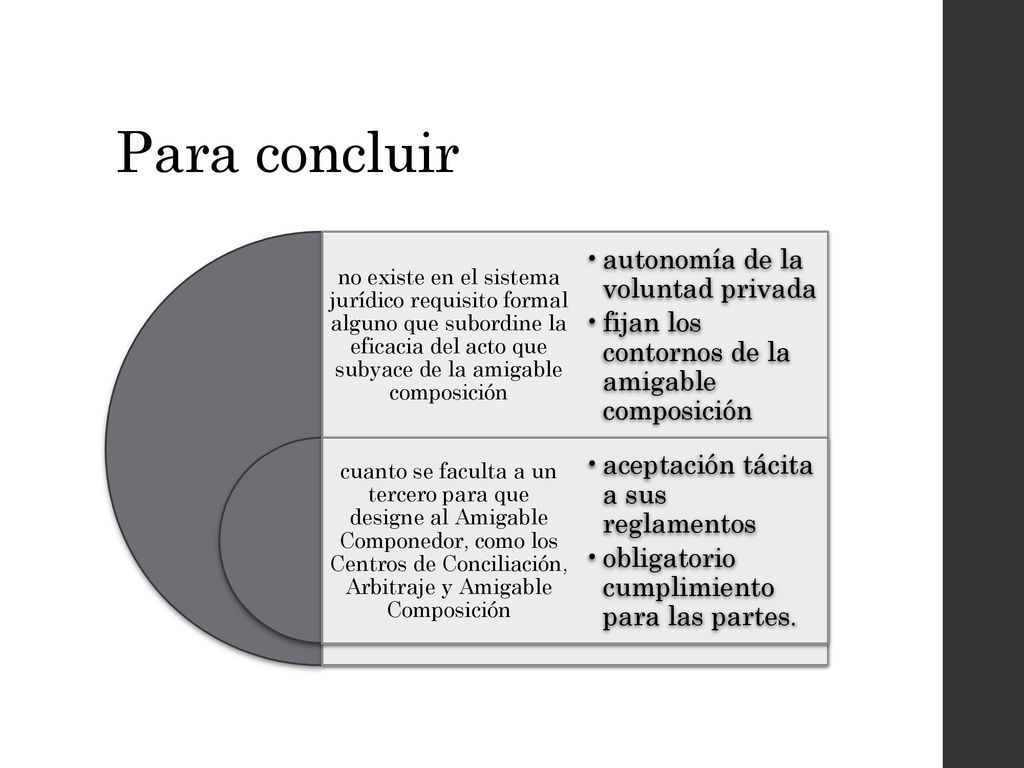 Para concluir

no existe en el sistema jurídico requisito formal alguno que subordine la eficacia del acto que subyace de la amigable composición

• autonomía de la voluntad privada
• fijan los contornos de la amigable composición

cuanto se faculta a un tercero para que designe al Amigable Componedor, como los Centros de Conciliación, Arbitraje y Amigable Composición

• aceptación tácita a sus reglamentos
• obligatorio cumplimiento para las partes.